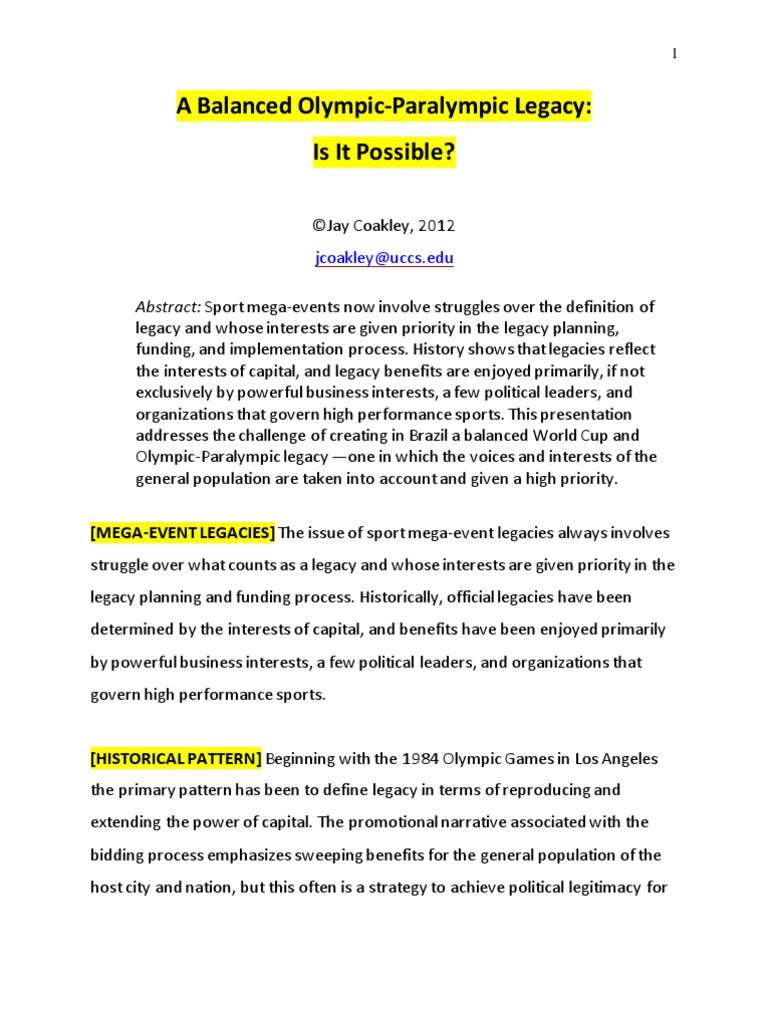 1

A Balanced Olympic-Paralympic Legacy:

Is It Possible?

©Jay Coakley, 2012

jcoakley@uccs.edu

Abstract: Sport mega-events now involve struggles over the definition of legacy and whose interests are given priority in the legacy planning, funding, and implementation process. History shows that legacies reflect the interests of capital, and legacy benefits are enjoyed primarily, if not exclusively by powerful business interests, a few political leaders, and organizations that govern high performance sports. This presentation addresses the challenge of creating in Brazil a balanced World Cup and Olympic-Paralympic legacy —one in which the voices and interests of the general population are taken into account and given a high priority.

[MEGA-EVENT LEGACIES] The issue of sport mega-event legacies always involves struggle over what counts as a legacy and whose interests are given priority in the legacy planning and funding process. Historically, official legacies have been determined by the interests of capital, and benefits have been enjoyed primarily by powerful business interests, a few political leaders, and organizations that govern high performance sports.

[HISTORICAL PATTERN] Beginning with the 1984 Olympic Games in Los Angeles the primary pattern has been to define legacy in terms of reproducing and extending the power of capital. The promotional narrative associated with the bidding process emphasizes sweeping benefits for the general population of the host city and nation, but this often is a strategy to achieve political legitimacy for